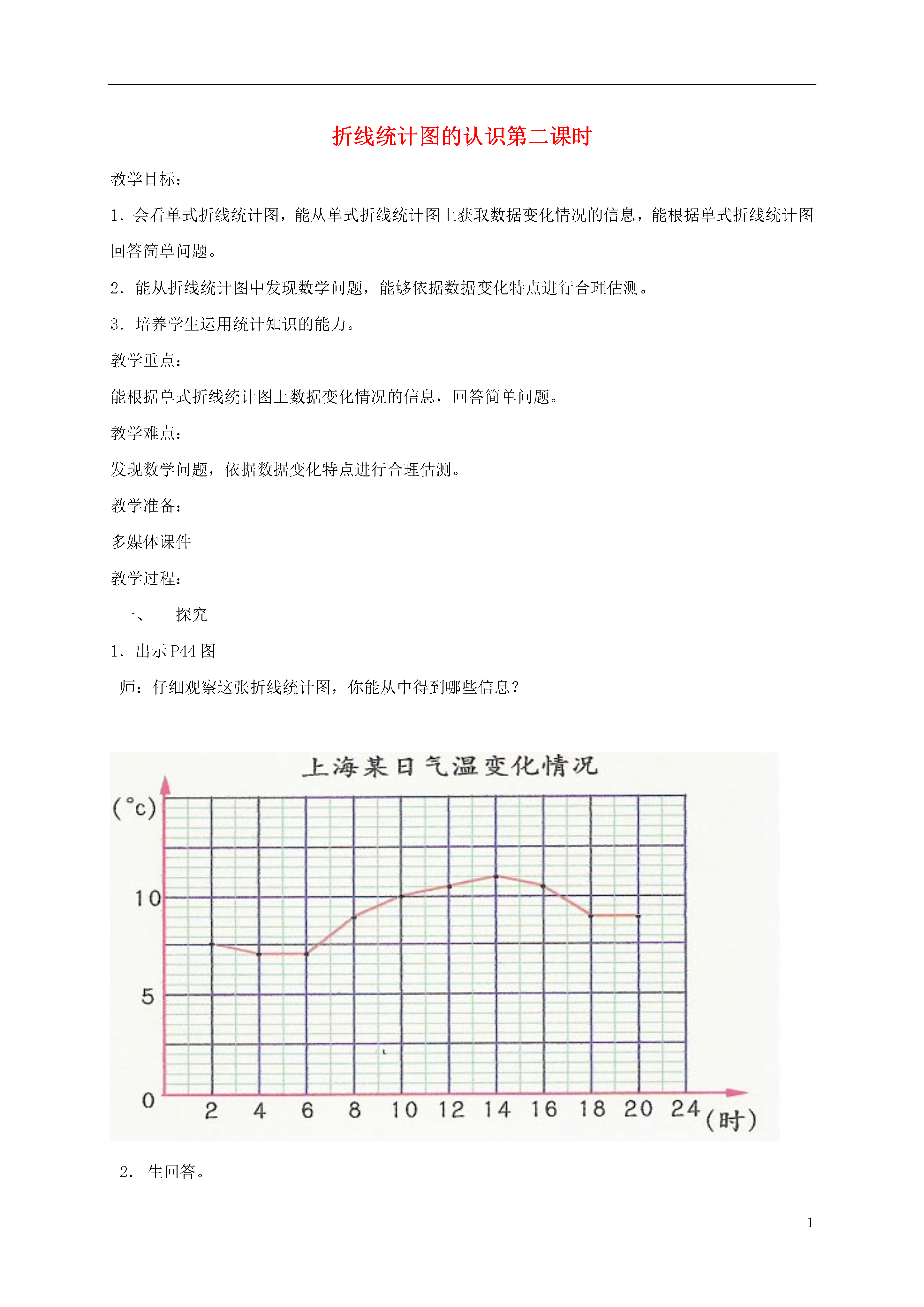 折线统计图的认识第二课时

教学目标：

1．会看单式折线统计图，能从单式折线统计图上获取数据变化情况的信息，能根据单式折线统计图回答简单问题。

2．能从折线统计图中发现数学问题，能够依据数据变化特点进行合理估测。

3．培养学生运用统计知识的能力。

教学重点：

能根据单式折线统计图上数据变化情况的信息，回答简单问题。

教学难点：

发现数学问题，依据数据变化特点进行合理估测。

教学准备：

多媒体课件

教学过程：

一、 探究

1．出示 P44 图

师：仔细观察这张折线统计图，你能从中得到哪些信息？

上海某日气温变化情况

(°c)

10

5

0

2 4 6 8 10 12 14 16 18 20 24 (时)

2． 生回答。

1